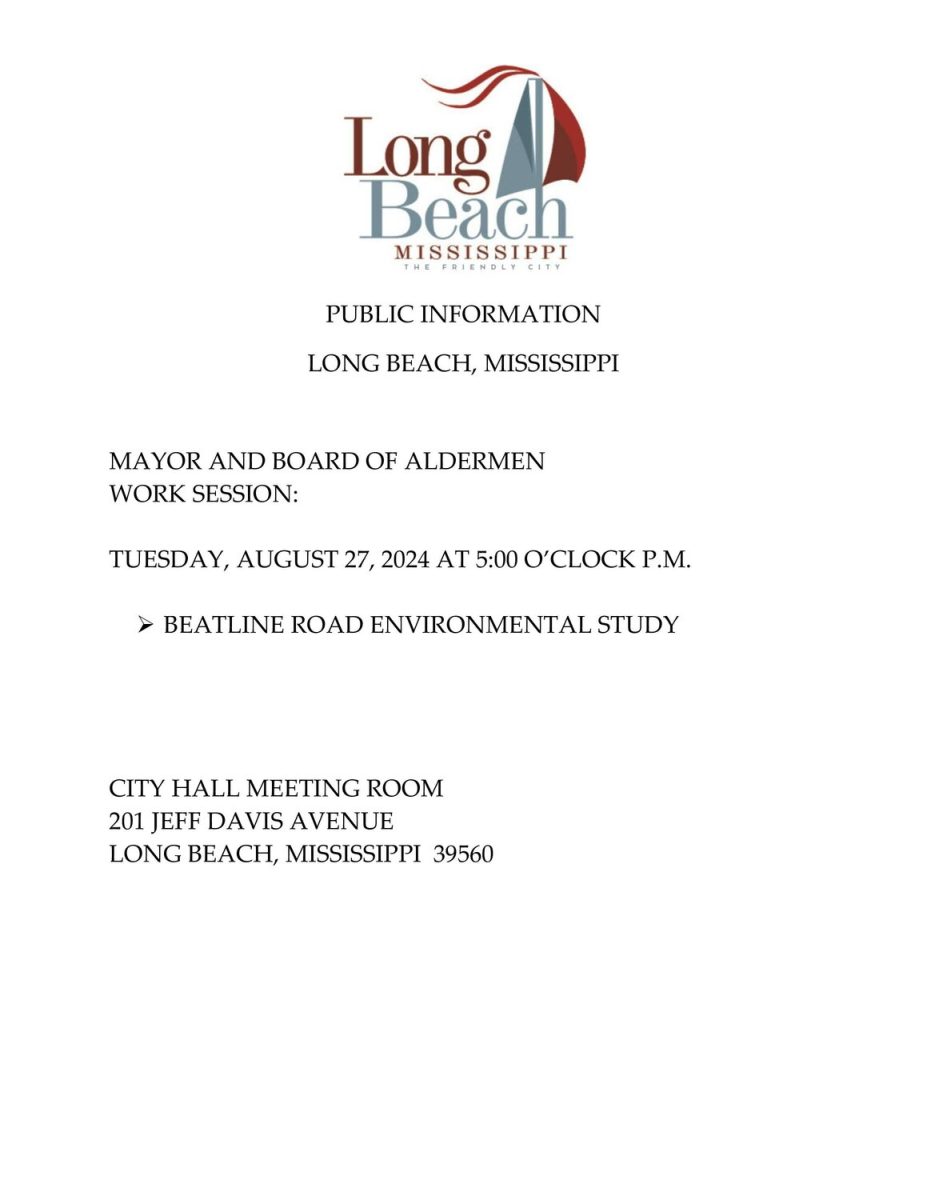 Long Beach
MISSISSIPPI
THE FRIENDLY CITY

PUBLIC INFORMATION

LONG BEACH, MISSISSIPPI

MAYOR AND BOARD OF ALDERMEN
WORK SESSION:

TUESDAY, AUGUST 27, 2024 AT 5:00 O'CLOCK P.M.

➢ BEATLINE ROAD ENVIRONMENTAL STUDY

CITY HALL MEETING ROOM
201 JEFF DAVIS AVENUE
LONG BEACH, MISSISSIPPI 39560